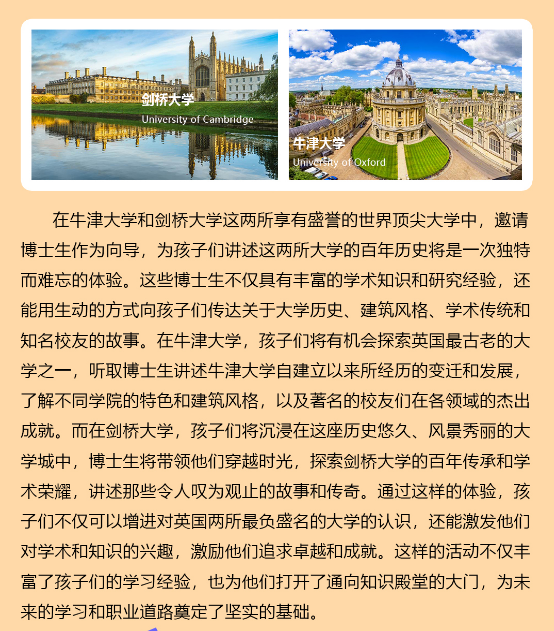 剑桥大学
University of Cambridge

牛津大学
University of Oxford

在牛津大学和剑桥大学这两所享有盛誉的世界顶尖大学中，邀请博士生作为向导，为孩子们讲述这两所大学的百年历史将是一次独特而难忘的体验。这些博士生不仅具有丰富的学术知识和研究经验，还能用生动的方式向孩子们传达关于大学历史、建筑风格、学术传统和知名校友的故事。在牛津大学，孩子们将有机会探索英国最古老的大学之一，听取博士生讲述牛津大学自建立以来所经历的变迁和发展，了解不同学院的特色和建筑风格，以及著名的校友们在各领域的杰出成就。而在剑桥大学，孩子们将沉浸在这座历史悠久、风景秀丽的大学城中，博士生将带领他们穿越时光，探索剑桥大学的百年传承和学术荣耀，讲述那些令人叹为观止的故事和传奇。通过这样的体验，孩子们不仅可以增进对英国两所最负盛名的大学的认识，还能激发他们对学术和知识的兴趣，激励他们追求卓越和成就。这样的活动不仅丰富了孩子们的学习经验，也为他们打开了通向知识殿堂的大门，为未来的学习和职业道路奠定了坚实的基础。